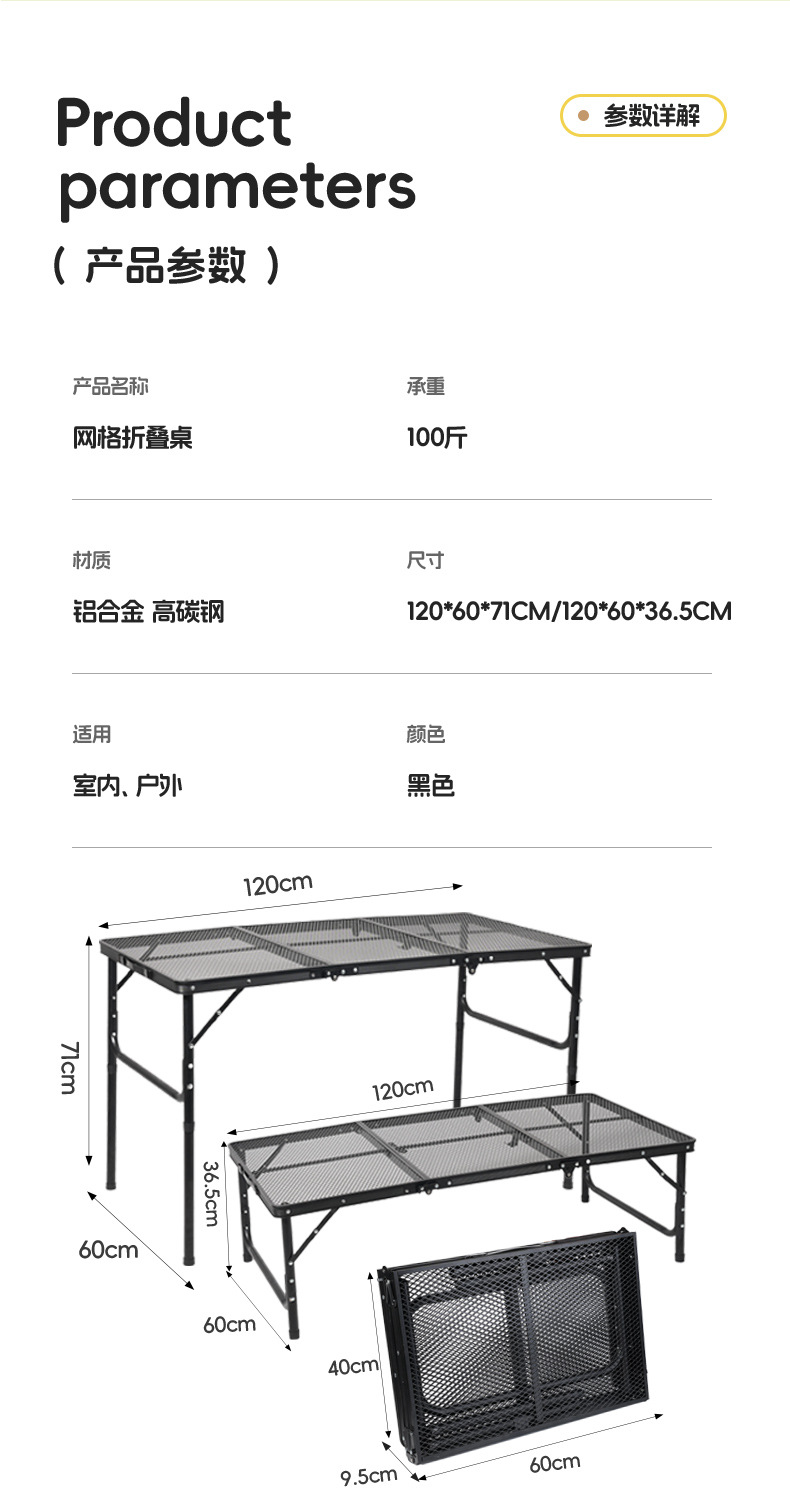 Product parameters

参数详解

（ 产品参数 ）

产品名称
网格折叠桌

承重
100斤

材质
铝合金 高碳钢

尺寸
120*60*71CM/120*60*36.5CM

适用
室内、户外

颜色
黑色

120cm
71cm
60cm
120cm
36.5cm
60cm
40cm
9.5cm
60cm